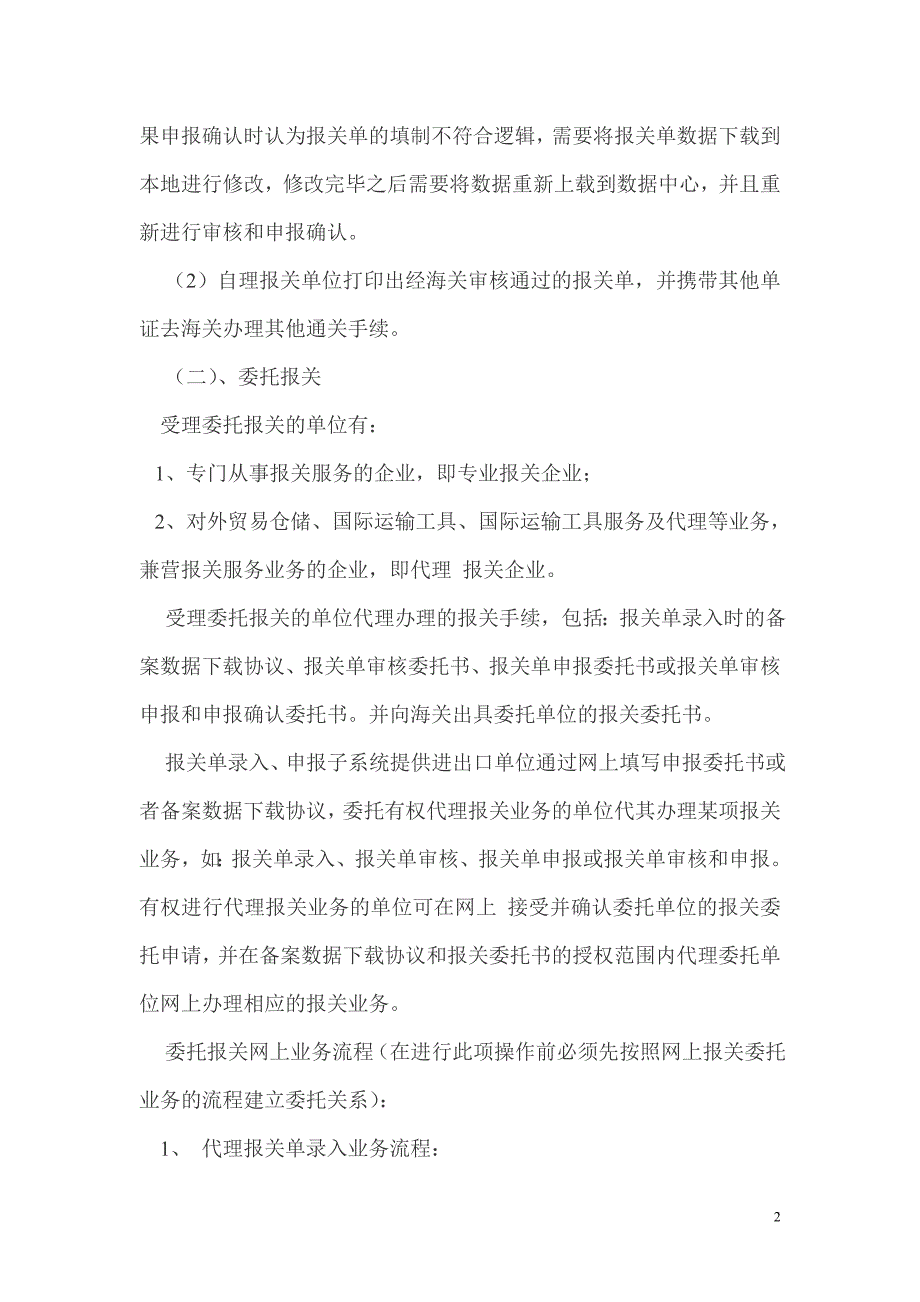 果申报确认时认为报关单的填制不符合逻辑，需要将报关单数据下载到本地进行修改，修改完毕之后需要将数据重新上载到数据中心，并且重新进行审核和申报确认。

（2）自理报关单位打印出经海关审核通过的报关单，并携带其他单证去海关办理其他通关手续。

（二）、委托报关

受理委托报关的单位有：

1、专门从事报关服务的企业，即专业报关企业；

2、对外贸易仓储、国际运输工具、国际运输工具服务及代理等业务，兼营报关服务业务的企业，即代理 报关企业。

受理委托报关的单位代理办理的报关手续，包括：报关单录入时的备案数据下载协议、报关单审核委托书、报关单申报委托书或报关单审核申报和申报确认委托书。并向海关出具委托单位的报关委托书。

报关单录入、申报子系统提供进出口单位通过网上填写申报委托书或者备案数据下载协议，委托有权代理报关业务的单位代其办理某项报关业务，如：报关单录入、报关单审核、报关单申报或报关单审核和申报。有权进行代理报关业务的单位可在网上 接受并确认委托单位的报关委托申请，并在备案数据下载协议和报关委托书的授权范围内代理委托单位网上办理相应的报关业务。

委托报关网上业务流程（在进行此项操作前必须先按照网上报关委托业务的流程建立委托关系）：

1、 代理报关单录入业务流程：

2